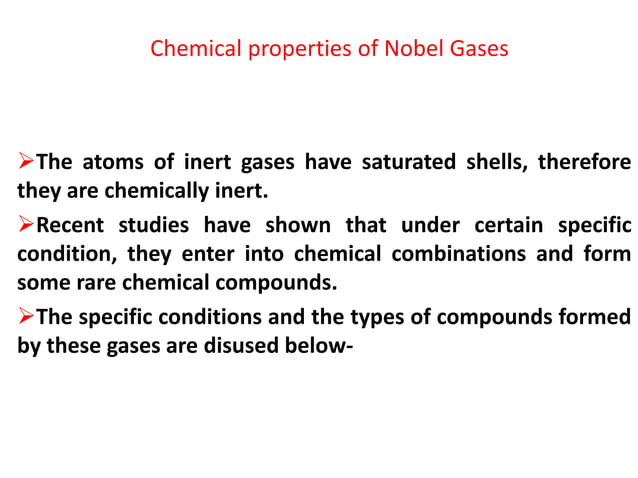 Chemical properties of Nobel Gases

➢The atoms of inert gases have saturated shells, therefore they are chemically inert.

➢Recent studies have shown that under certain specific condition, they enter into chemical combinations and form some rare chemical compounds.

➢The specific conditions and the types of compounds formed by these gases are disused below-